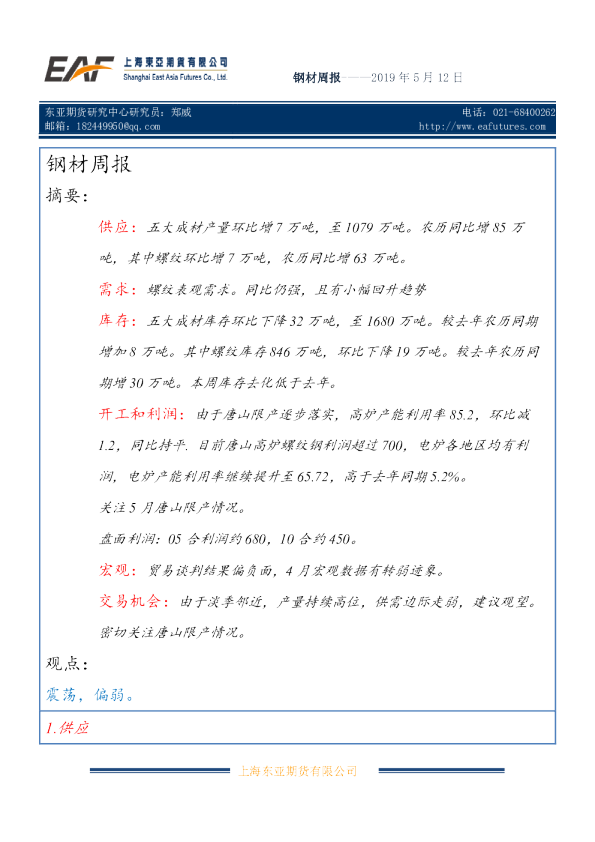 EAF 上海東亞期貨有限公司
Shanghai East Asia Futures Co., Ltd.

钢材周报——2019 年 5 月 12 日

东亚期货研究中心研究员：郑威
邮箱：182449950@qq.com

电话：021-68400262
http://www.eafutures.com

钢材周报

摘要：

供应：五大成材产量环比增 7 万吨，至 1079 万吨。农历同比增 85 万吨，其中螺纹环比增 7 万吨，农历同比增 63 万吨。

需求：螺纹表观需求。同比仍强，且有小幅回升趋势

库存：五大成材库存环比下降 32 万吨，至 1680 万吨。较去年农历同期增加 8 万吨。其中螺纹库存 846 万吨，环比下降 19 万吨。较去年农历同期增 30 万吨。本周库存去化低于去年。

开工和利润：由于唐山限产逐步落实，高炉产能利用率 85.2，环比减 1.2，同比持平. 目前唐山高炉螺纹钢利润超过 700，电炉各地区均有利润，电炉产能利用率继续提升至 65.72，高于去年同期 5.2%。

关注 5 月唐山限产情况。

盘面利润：05 合利润约 680，10 合约 450。

宏观：贸易谈判结果偏负面，4 月宏观数据有转弱迹象。

交易机会：由于淡季邻近，产量持续高位，供需边际走弱，建议观望。密切关注唐山限产情况。

观点：

震荡，偏弱。

1.供应

上海东亚期货有限公司